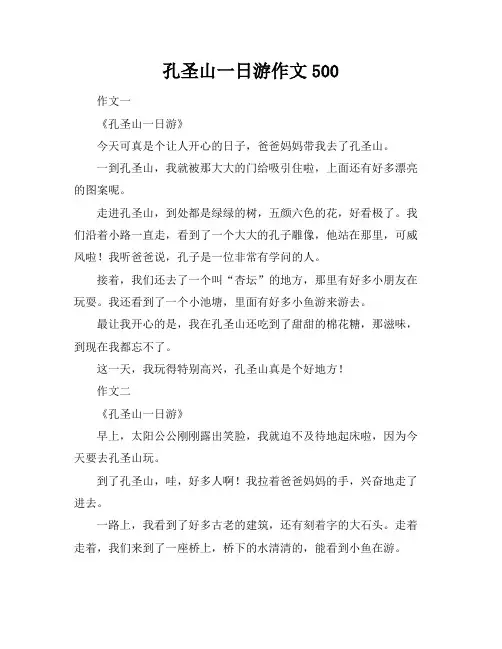 孔圣山一日游作文 500

作文一

《孔圣山一日游》

今天可真是个让人开心的日子，爸爸妈妈带我去了孔圣山。

一到孔圣山，我就被那大大的门给吸引住啦，上面还有好多漂亮的图案呢。

走进孔圣山，到处都是绿绿的树，五颜六色的花，好看极了。我们沿着小路一直走，看到了一个大大的孔子雕像，他站在那里，可威风啦！我听爸爸说，孔子是一位非常有学问的人。

接着，我们还去了一个叫“杏坛”的地方，那里有好多小朋友在玩耍。我还看到了一个小池塘，里面有好多小鱼游来游去。

最让我开心的是，我在孔圣山还吃到了甜甜的棉花糖，那滋味，到现在我都忘不了。

这一天，我玩得特别高兴，孔圣山真是个好地方！

作文二

《孔圣山一日游》

早上，太阳公公刚刚露出笑脸，我就迫不及待地起床啦，因为今天要去孔圣山玩。

到了孔圣山，哇，好多人啊！我拉着爸爸妈妈的手，兴奋地走了进去。

一路上，我看到了好多古老的建筑，还有刻着字的大石头。走着走着，我们来到了一座桥上，桥下的水清清的，能看到小鱼在游。